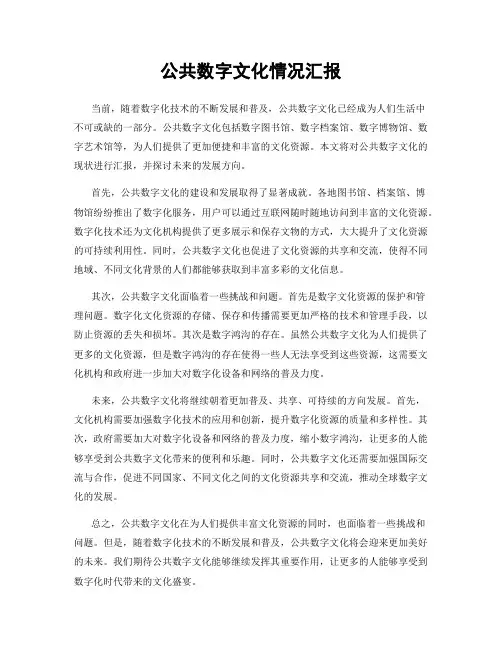 公共数字文化情况汇报

当前，随着数字化技术的不断发展和普及，公共数字文化已经成为人们生活中不可或缺的一部分。公共数字文化包括数字图书馆、数字档案馆、数字博物馆、数字艺术馆等，为人们提供了更加便捷和丰富的文化资源。本文将对公共数字文化的现状进行汇报，并探讨未来的发展方向。

首先，公共数字文化的建设和发展取得了显著成就。各地图书馆、档案馆、博物馆纷纷推出了数字化服务，用户可以通过互联网随时随地访问到丰富的文化资源。数字化技术还为文化机构提供了更多展示和保存文物的方式，大大提升了文化资源的可持续利用性。同时，公共数字文化也促进了文化资源的共享和交流，使得不同地域、不同文化背景的人们都能够获取到丰富多彩的文化信息。

其次，公共数字文化面临着一些挑战和问题。首先是数字文化资源的保护和管理问题。数字化文化资源的存储、保存和传播需要更加严格的技术和管理手段，以防止资源的丢失和损坏。其次是数字鸿沟的存在。虽然公共数字文化为人们提供了更多的文化资源，但是数字鸿沟的存在使得一些人无法享受到这些资源，这需要文化机构和政府进一步加大对数字化设备和网络的普及力度。

未来，公共数字文化将继续朝着更加普及、共享、可持续的方向发展。首先，文化机构需要加强数字化技术的应用和创新，提升数字化资源的质量和多样性。其次，政府需要加大对数字化设备和网络的普及力度，缩小数字鸿沟，让更多的人能够享受到公共数字文化带来的便利和乐趣。同时，公共数字文化还需要加强国际交流与合作，促进不同国家、不同文化之间的文化资源共享和交流，推动全球数字文化的发展。

总之，公共数字文化在为人们提供丰富文化资源的同时，也面临着一些挑战和问题。但是，随着数字化技术的不断发展和普及，公共数字文化将会迎来更加美好的未来。我们期待公共数字文化能够继续发挥其重要作用，让更多的人能够享受到数字化时代带来的文化盛宴。